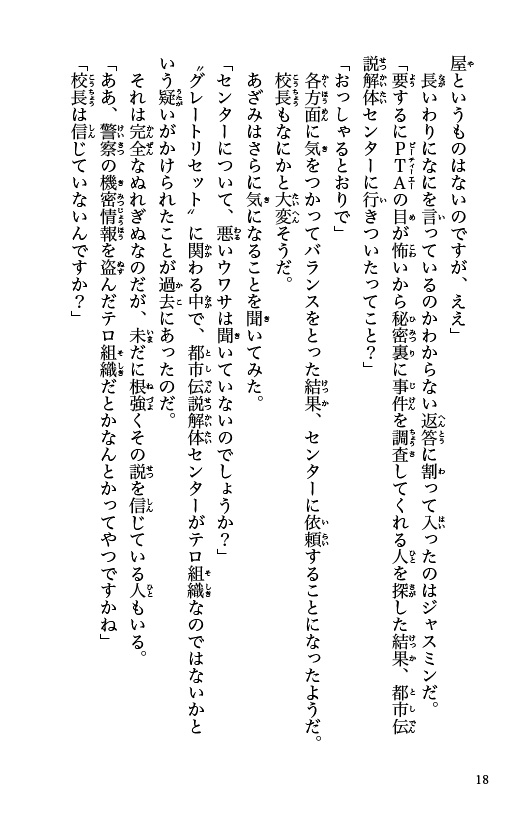 屋というものはないのですが、ええ」

長いわりになにを言っているのかわからない返答に割って入ったのはジャスミンだ。

「要するにPTAの目が怖いから秘密裏に事件を調査してくれる人を探した結果、都市伝説解体センターに行きついたってこと？」

「おっしゃるとおりで」

各方面に気をつかってバランスをとった結果、センターに依頼することになったようだ。校長もなにかと大変そうだ。

あざみはさらに気になることを聞いてみた。

「センターについて、悪いウワサは聞いていないのでしょうか？」

〝グレートリセット〟に関わる中で、都市伝説解体センターがテロ組織なのではないかという疑いがかけられたことが過去にあったのだ。

それは完全なぬれぎぬなのだが、未だに根強くその説を信じている人もいる。

「ああ、警察の機密情報を盗んだテロ組織だとかなんとかってやつですかね」

「校長は信じていないんですか？」

18